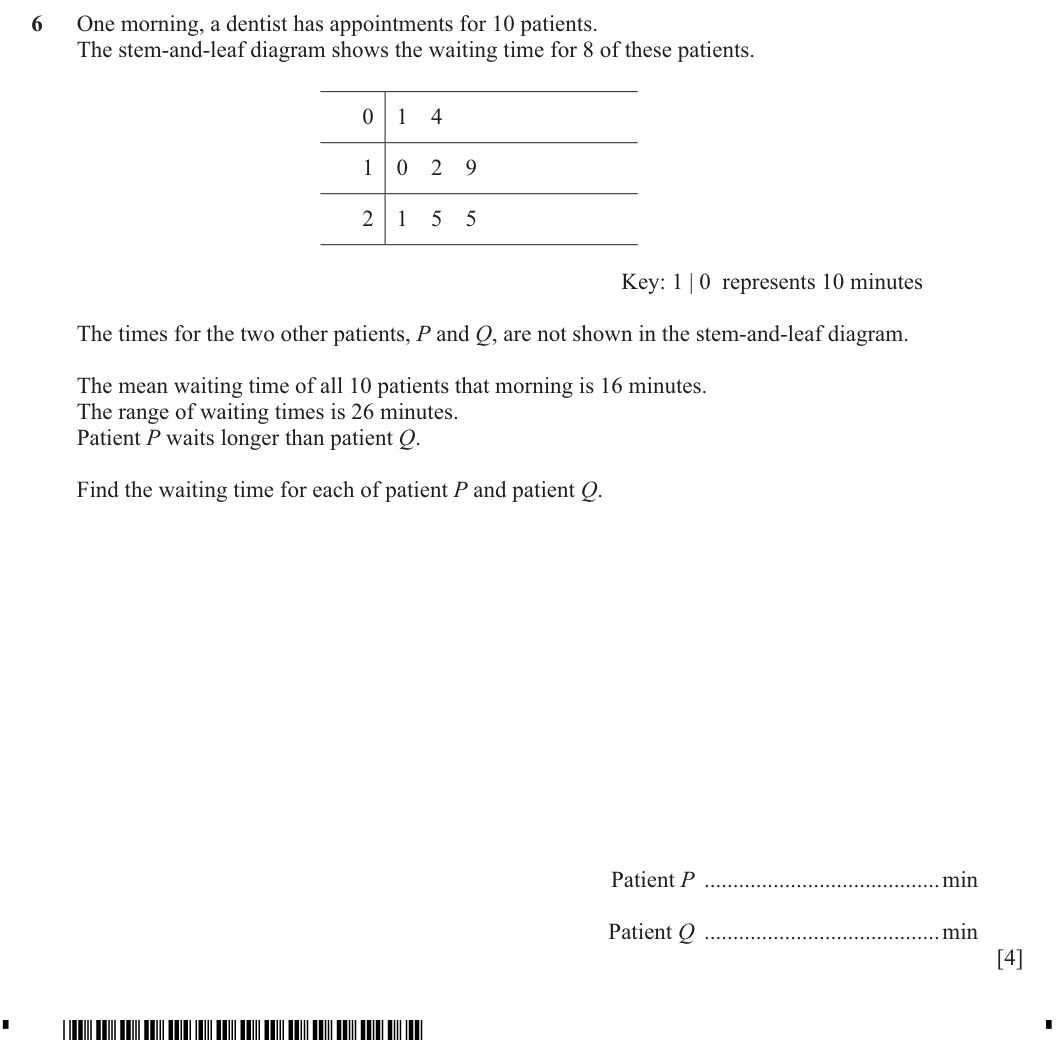 6 One morning, a dentist has appointments for 10 patients.
The stem-and-leaf diagram shows the waiting time for 8 of these patients.

| 0 | 1 4 |
|---|---|
| 1 | 0 2 9 |
| 2 | 1 5 5 |

Key: 1 | 0 represents 10 minutes

The times for the two other patients, P and Q, are not shown in the stem-and-leaf diagram.

The mean waiting time of all 10 patients that morning is 16 minutes.
The range of waiting times is 26 minutes.
Patient P waits longer than patient Q.

Find the waiting time for each of patient P and patient Q.

Patient P ____ min

Patient Q ____ min
[4]